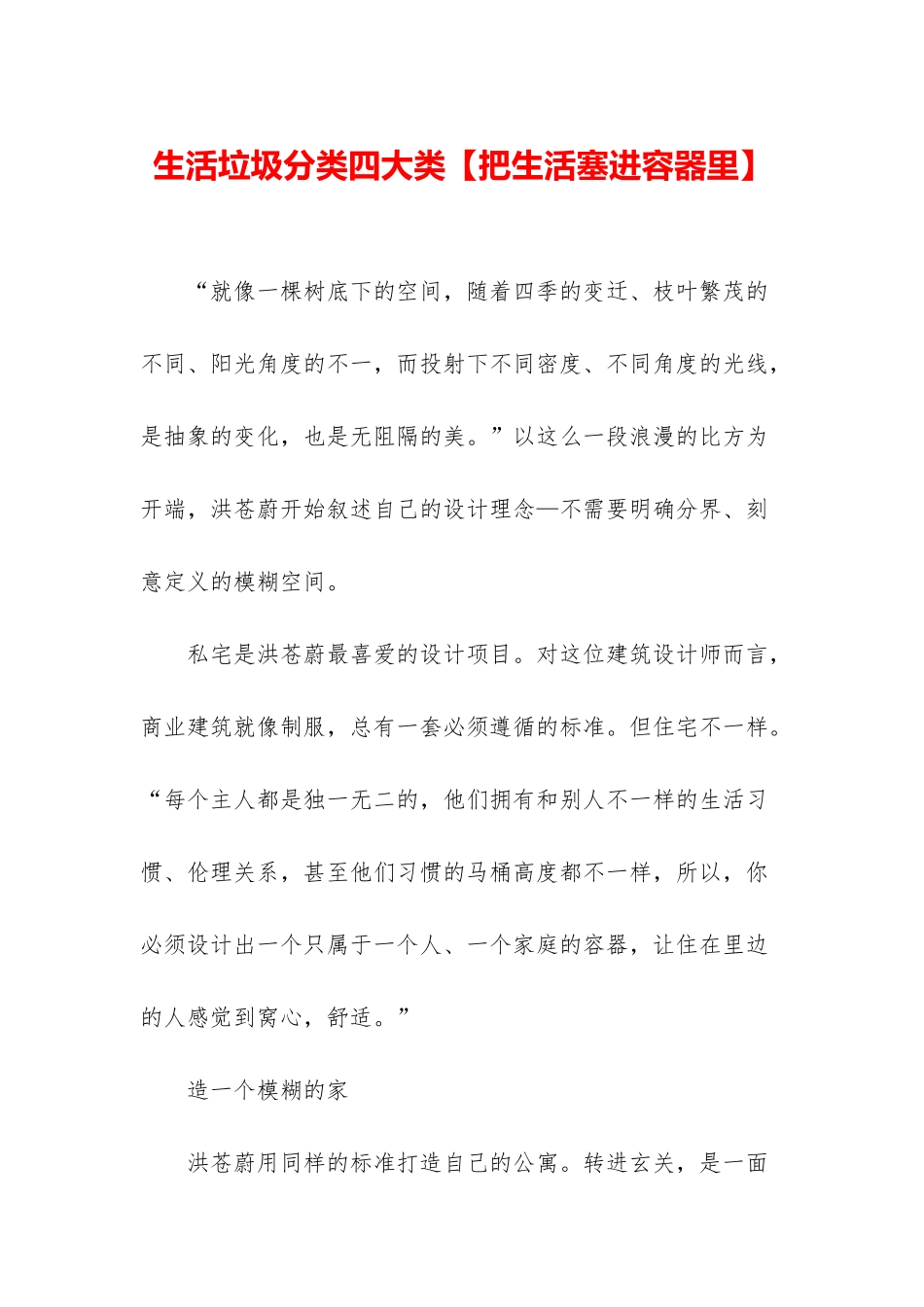 生活垃圾分类四大类【把生活塞进容器里】

“就像一棵树底下的空间，随着四季的变迁、枝叶繁茂的不同、阳光角度的不一，而投射下不同密度、不同角度的光线，是抽象的变化，也是无阻隔的美。”以这么一段浪漫的比方为开端，洪苍蔚开始叙述自己的设计理念—不需要明确分界、刻意定义的模糊空间。

私宅是洪苍蔚最喜爱的设计项目。对这位建筑设计师而言，商业建筑就像制服，总有一套必须遵循的标准。但住宅不一样。“每个主人都是独一无二的，他们拥有和别人不一样的生活习惯、伦理关系，甚至他们习惯的马桶高度都不一样，所以，你必须设计出一个只属于一个人、一个家庭的容器，让住在里边的人感觉到窝心，舒适。”

造一个模糊的家

洪苍蔚用同样的标准打造自己的公寓。转进玄关，是一面